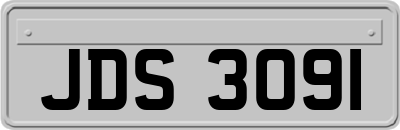 JDS 3091